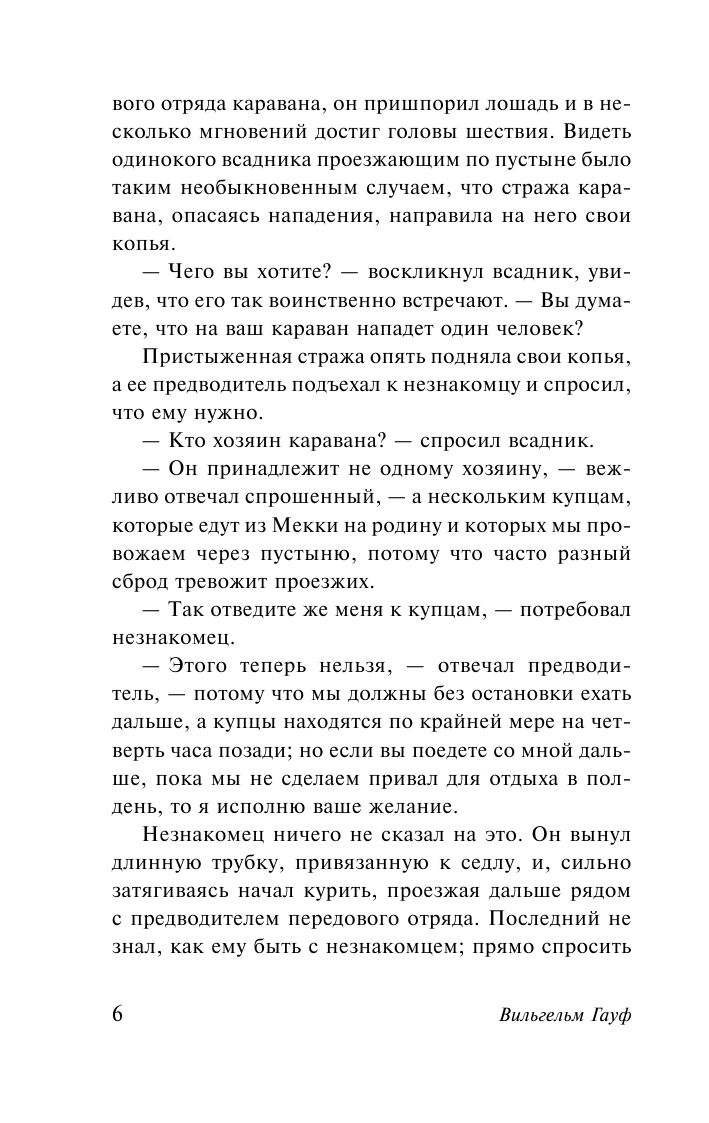 вого отряда каравана, он пришпорил лошадь и в несколько мгновений достиг головы шествия. Видеть одинокого всадника проезжающим по пустыне было таким необыкновенным случаем, что стража каравана, опасаясь нападения, направила на него свои копья.

— Чего вы хотите? — воскликнул всадник, увидев, что его так воинственно встречают. — Вы думаете, что на ваш караван нападет один человек?

Пристыженная стража опять подняла свои копья, а ее предводитель подъехал к незнакомцу и спросил, что ему нужно.

— Кто хозяин каравана? — спросил всадник.

— Он принадлежит не одному хозяину, — вежливо отвечал спрошенный, — а нескольким купцам, которые едут из Мекки на родину и которых мы провожаем через пустыню, потому что часто разный сброд тревожит проезжих.

— Так отведите же меня к купцам, — потребовал незнакомец.

— Этого теперь нельзя, — отвечал предводитель, — потому что мы должны без остановки ехать дальше, а купцы находятся по крайней мере на четверть часа позади; но если вы поедете со мной дальше, пока мы не сделаем привал для отдыха в полдень, то я исполню ваше желание.

Незнакомец ничего не сказал на это. Он вынул длинную трубку, привязанную к седлу, и, сильно затягиваясь начал курить, проезжая дальше рядом с предводителем передового отряда. Последний не знал, как ему быть с незнакомцем; прямо спросить

6 Вильгельм Гауф